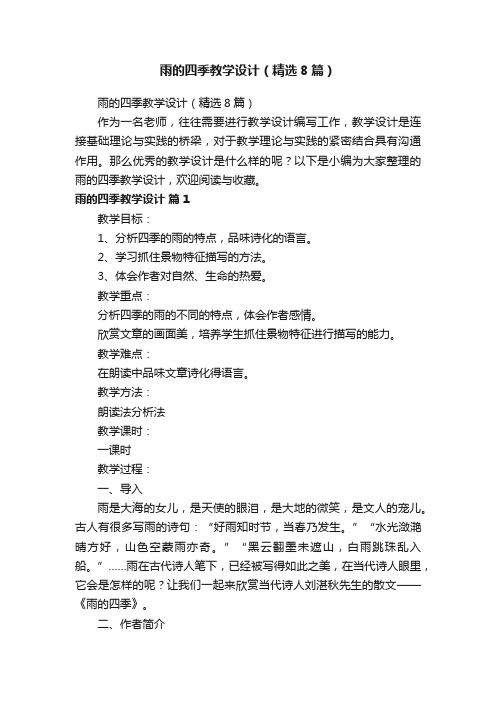 雨的四季教学设计（精选8篇）

雨的四季教学设计（精选8篇）

作为一名老师，往往需要进行教学设计编写工作，教学设计是连接基础理论与实践的桥梁，对于教学理论与实践的紧密结合具有沟通作用。那么优秀的教学设计是什么样的呢？以下是小编为大家整理的雨的四季教学设计，欢迎阅读与收藏。

雨的四季教学设计 篇1

教学目标：

1、分析四季的雨的特点，品味诗化的语言。

2、学习抓住景物特征描写的方法。

3、体会作者对自然、生命的热爱。

教学重点：

分析四季的雨的不同的特点，体会作者感情。

欣赏文章的画面美，培养学生抓住景物特征进行描写的能力。

教学难点：

在朗读中品味文章诗化得语言。

教学方法：

朗读法分析法

教学课时：

一课时

教学过程：

一、导入

雨是大海的女儿，是天使的眼泪，是大地的微笑，是文人的宠儿。古人有很多写雨的诗句：“好雨知时节，当春乃发生。”“水光潋滟晴方好，山色空蒙雨亦奇。”“黑云翻墨未遮山，白雨跳珠乱入船。”……雨在古代诗人笔下，已经被写得如此之美，在当代诗人眼里，它会是怎样的呢？让我们一起来欣赏当代诗人刘湛秋先生的散文——《雨的四季》。

二、作者简介